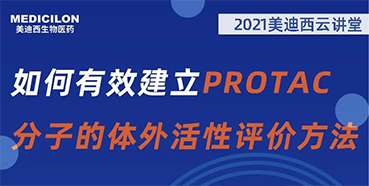 MEDICILON
美迪西生物医药

2021美迪西云讲堂

如何有效建立PROTAC
分子的体外活性评价方法